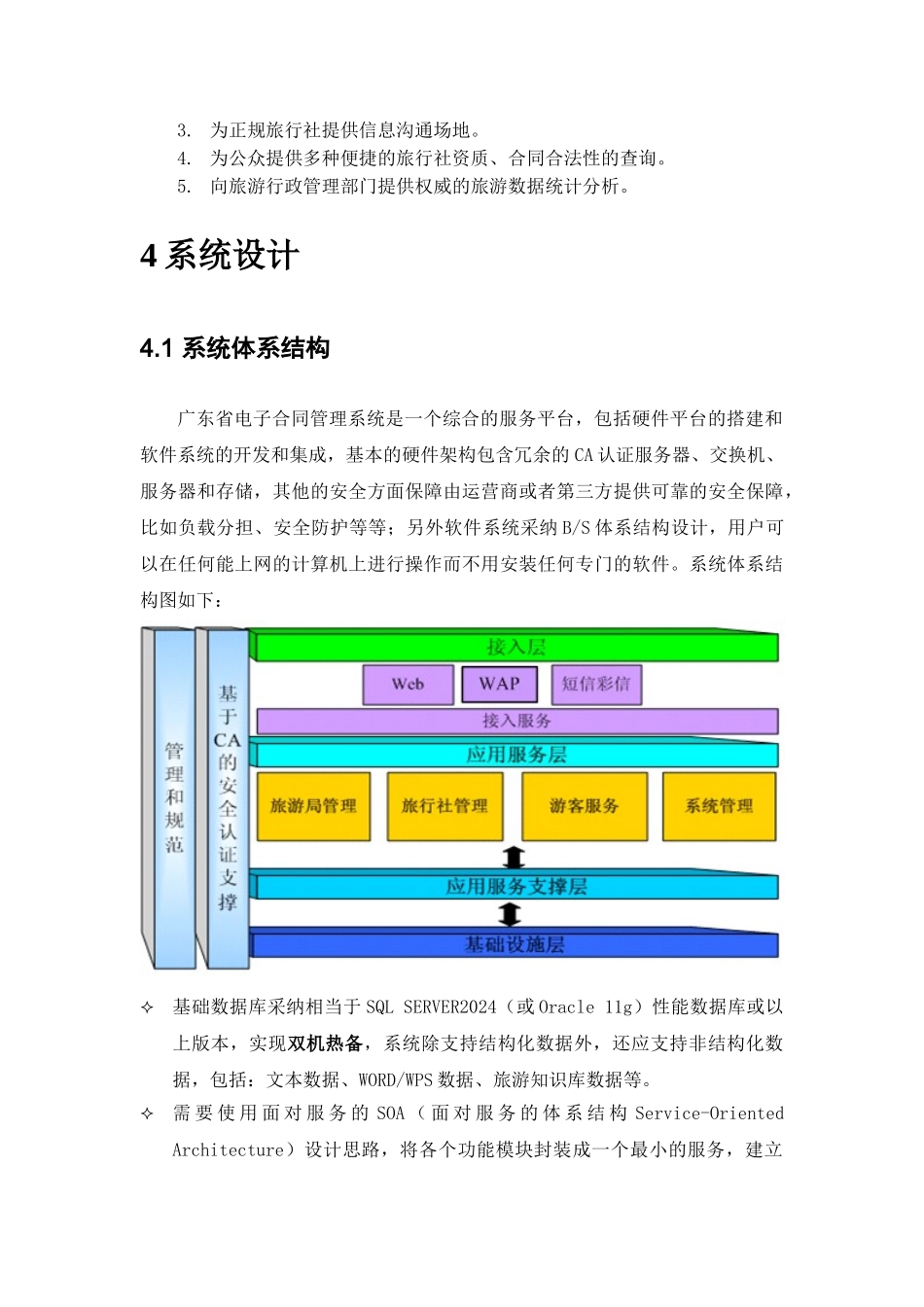 3. 为正规旅行社提供信息沟通场地。
4. 为公众提供多种便捷的旅行社资质、合同合法性的查询。
5. 向旅游行政管理部门提供权威的旅游数据统计分析。

4 系统设计

4.1 系统体系结构

广东省电子合同管理系统是一个综合的服务平台，包括硬件平台的搭建和软件系统的开发和集成，基本的硬件架构包含冗余的 CA 认证服务器、交换机、服务器和存储，其他的安全方面保障由运营商或者第三方提供可靠的安全保障，比如负载分担、安全防护等等；另外软件系统采纳 B/S 体系结构设计，用户可以在任何能上网的计算机上进行操作而不用安装任何专门的软件。系统体系结构图如下：

管理和规范

基于CA的安全认证支撑

接入层

Web

WAP

短信彩信

接入服务

应用服务层

旅游局管理

旅行社管理

游客服务

系统管理

应用服务支撑层

基础设施层

✧ 基础数据库采纳相当于 SQL SERVER2024（或 Oracle 11g）性能数据库或以上版本，实现双机热备，系统除支持结构化数据外，还应支持非结构化数据，包括：文本数据、WORD/WPS 数据、旅游知识库数据等。
✧ 需要使用面对服务的 SOA（面对服务的体系结构 Service-Oriented Architecture）设计思路，将各个功能模块封装成一个最小的服务，建立